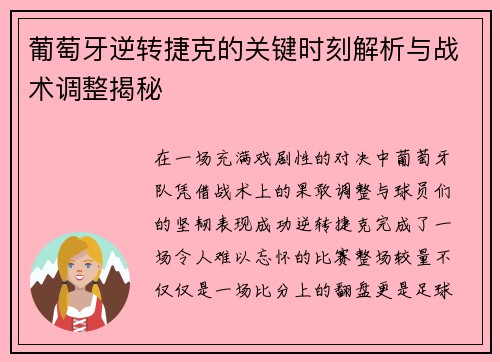 葡萄牙逆转捷克的关键时刻解析与战术调整揭秘

在一场充满戏剧性的对决中葡萄牙队凭借战术上的果敢调整与球员们的坚韧表现成功逆转捷克完成了一场令人难以忘怀的比赛整场较量不仅仅是一场比分上的翻盘更是足球